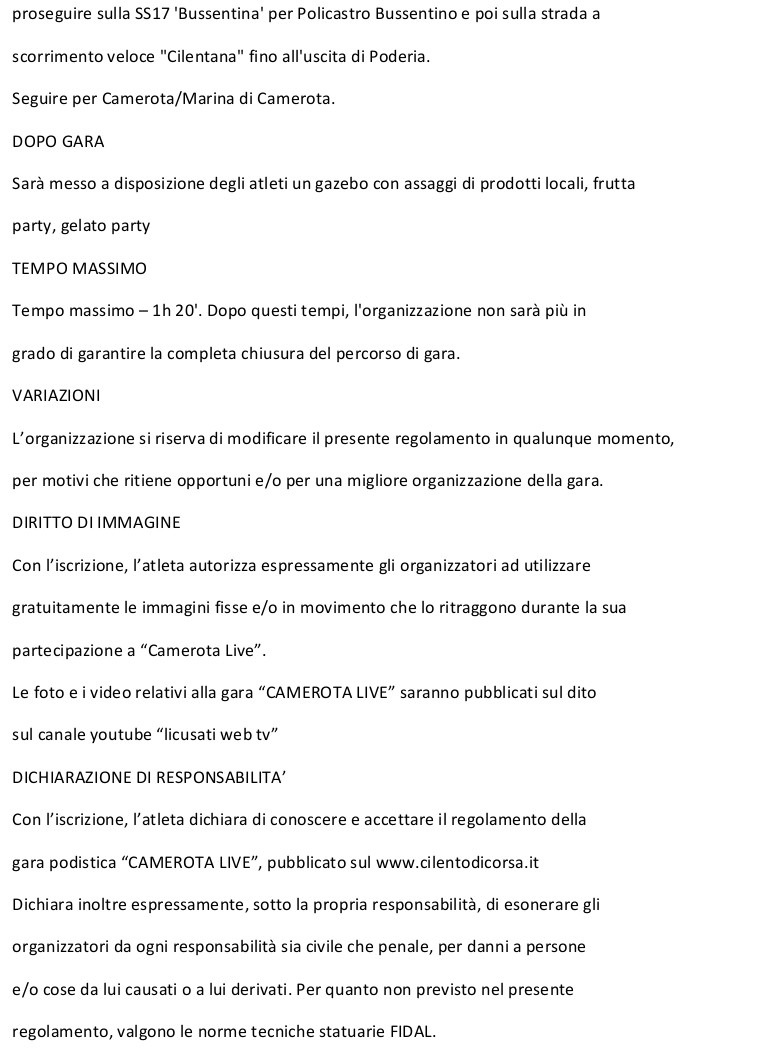 proseguire sulla SS17 'Bussentina' per Policastro Bussentino e poi sulla strada a scorrimento veloce "Cilentana" fino all'uscita di Poderia.

Seguire per Camerota/Marina di Camerota.

DOPO GARA

Sarà messo a disposizione degli atleti un gazebo con assaggi di prodotti locali, frutta party, gelato party

TEMPO MASSIMO

Tempo massimo – 1h 20'. Dopo questi tempi, l'organizzazione non sarà più in grado di garantire la completa chiusura del percorso di gara.

VARIAZIONI

L'organizzazione si riserva di modificare il presente regolamento in qualunque momento, per motivi che ritiene opportuni e/o per una migliore organizzazione della gara.

DIRITTO DI IMMAGINE

Con l'iscrizione, l'atleta autorizza espressamente gli organizzatori ad utilizzare gratuitamente le immagini fisse e/o in movimento che lo ritraggono durante la sua partecipazione a "Camerota Live".

Le foto e i video relativi alla gara "CAMEROTA LIVE" saranno pubblicati sul dito sul canale youtube "licusati web tv"

DICHIARAZIONE DI RESPONSABILITA'

Con l'iscrizione, l'atleta dichiara di conoscere e accettare il regolamento della gara podistica "CAMEROTA LIVE", pubblicato sul www.cilentodicorsa.it

Dichiara inoltre espressamente, sotto la propria responsabilità, di esonerare gli organizzatori da ogni responsabilità sia civile che penale, per danni a persone e/o cose da lui causati o a lui derivati. Per quanto non previsto nel presente regolamento, valgono le norme tecniche statuarie FIDAL.